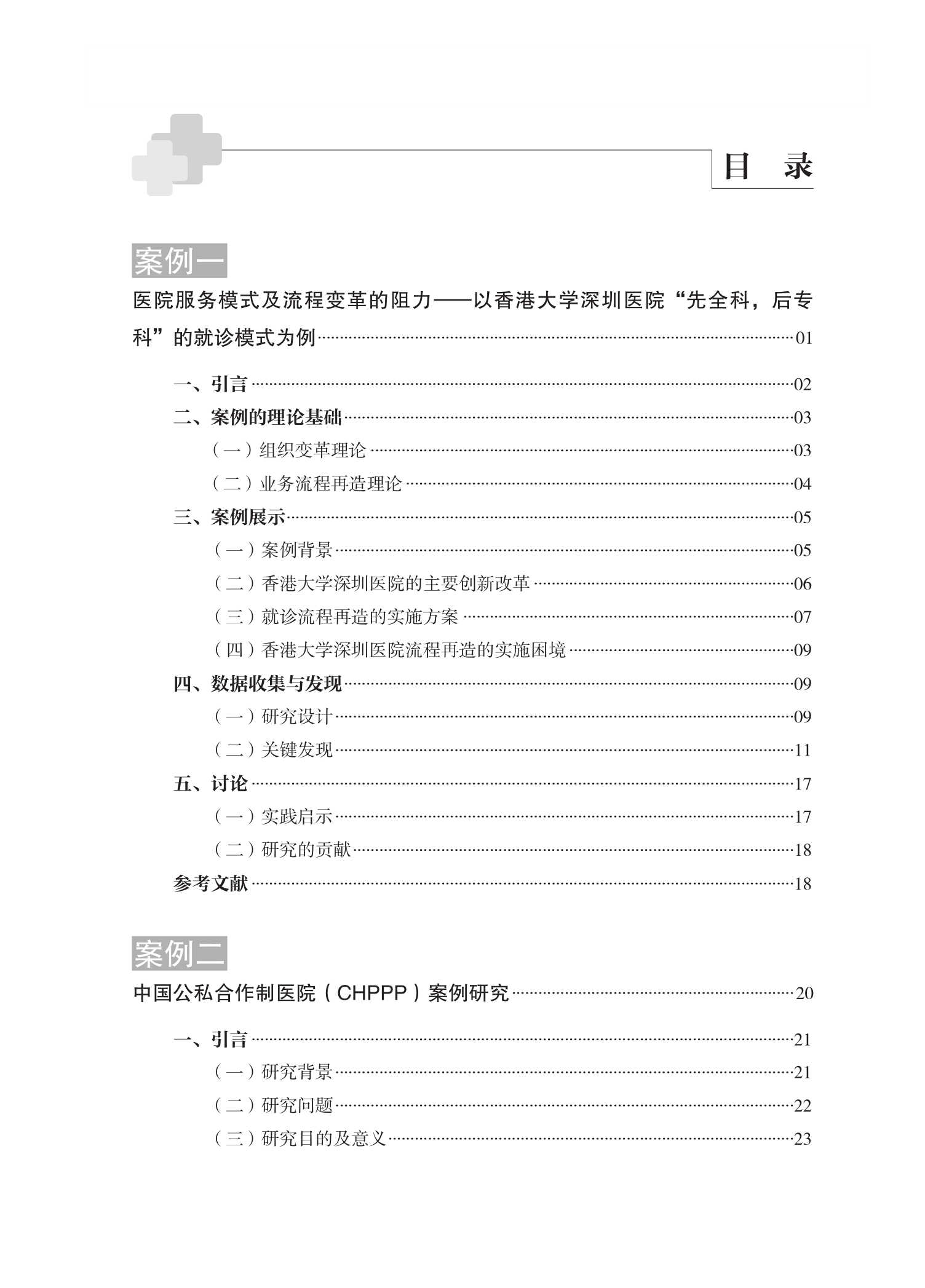 目 录

案例一

医院服务模式及流程变革的阻力——以香港大学深圳医院“先全科，后专科”的就诊模式为例……01

一、引言……02
二、案例的理论基础……03
（一）组织变革理论……03
（二）业务流程再造理论……04
三、案例展示……05
（一）案例背景……05
（二）香港大学深圳医院的主要创新改革……06
（三）就诊流程再造的实施方案……07
（四）香港大学深圳医院流程再造的实施困境……09
四、数据收集与发现……09
（一）研究设计……09
（二）关键发现……11
五、讨论……17
（一）实践启示……17
（二）研究的贡献……18
参考文献……18

案例二

中国公私合作制医院（CHPPP）案例研究……20

一、引言……21
（一）研究背景……21
（二）研究问题……22
（三）研究目的及意义……23